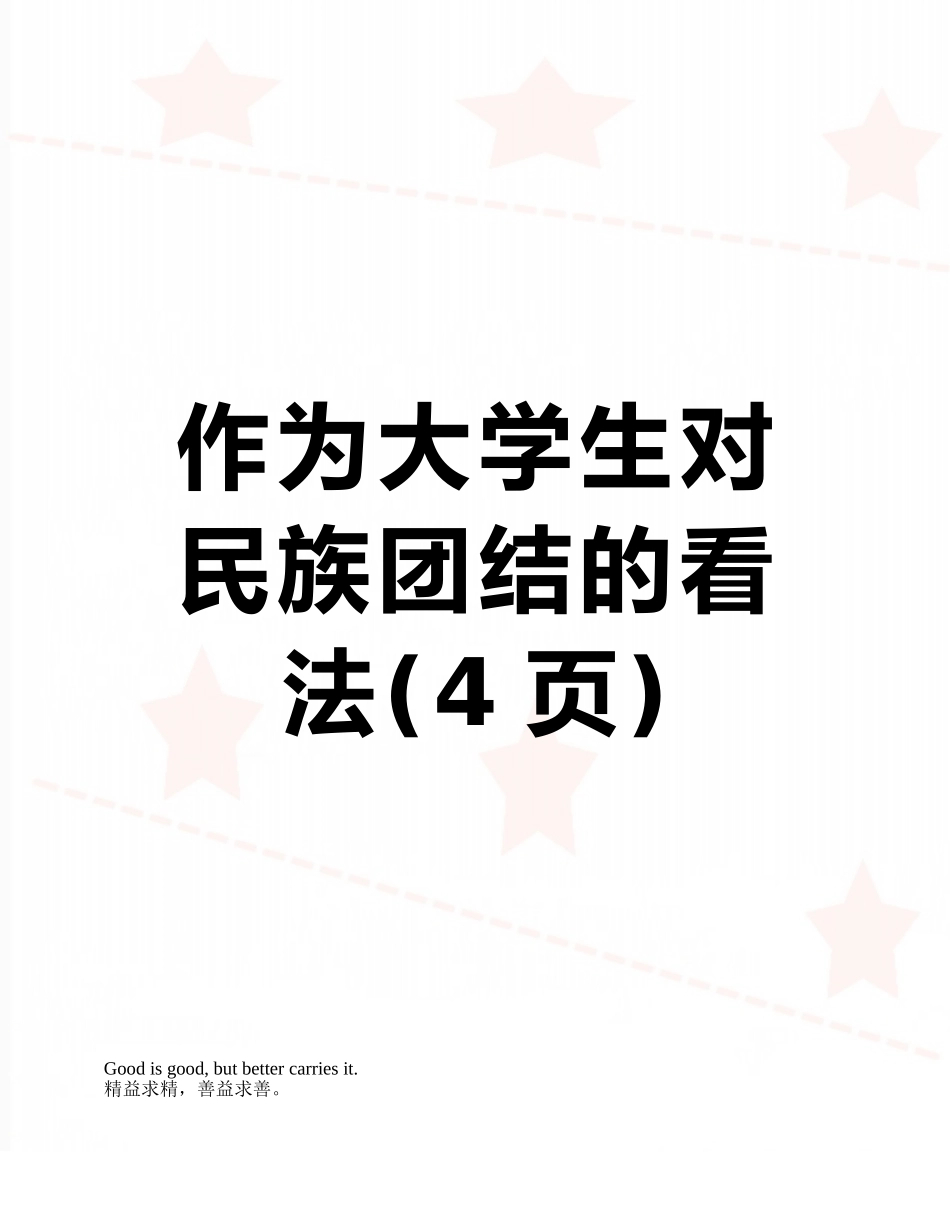 作为大学生对民族团结的看法(4 页)

Good is good, but better carries it.
精益求精，善益求善。